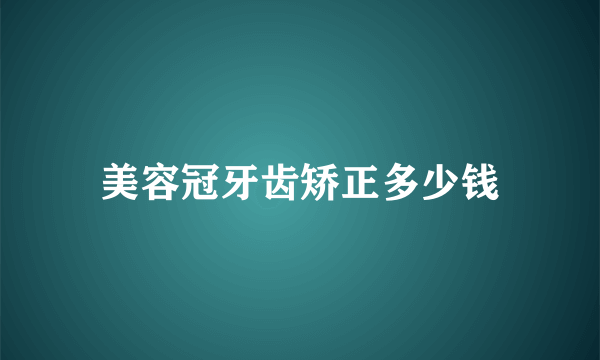 美容冠牙齿矫正多少钱